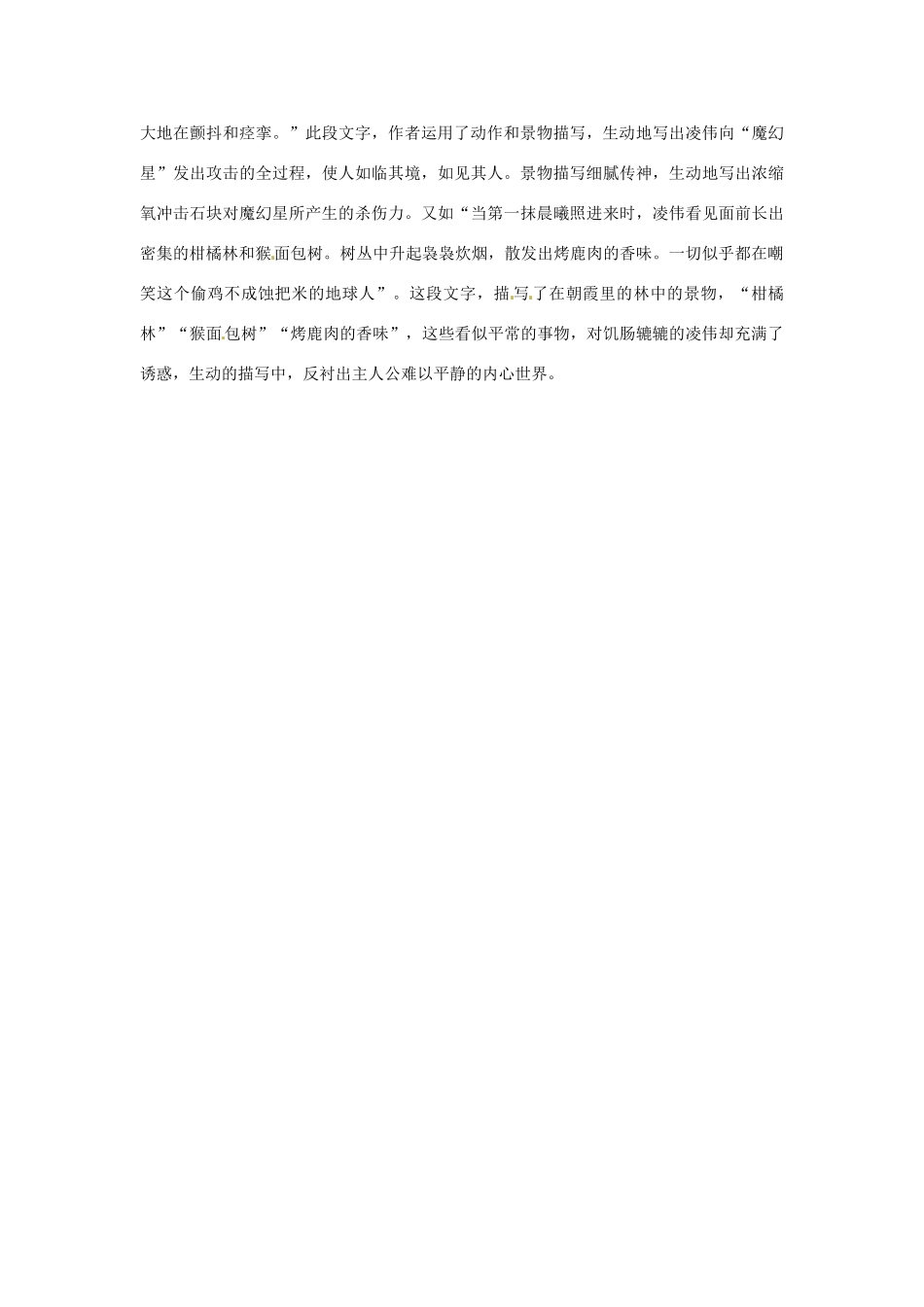 大地在颤抖和痉挛。”此段文字，作者运用了动作和景物描写，生动地写出凌伟向“魔幻星”发出攻击的全过程，使人如临其境，如见其人。景物描写细腻传神，生动地写出浓缩氧冲击石块对魔幻星所产生的杀伤力。又如“当第一抹晨曦照进来时，凌伟看见面前长出密集的柑橘林和猴面包树。树丛中升起袅袅炊烟，散发出烤鹿肉的香味。一切似乎都在嘲笑这个偷鸡不成蚀把米的地球人”。这段文字，描写了在朝霞里的林中的景物，“柑橘林”“猴面包树”“烤鹿肉的香味”，这些看似平常的事物，对饥肠辘辘的凌伟却充满了诱惑，生动的描写中，反衬出主人公难以平静的内心世界。